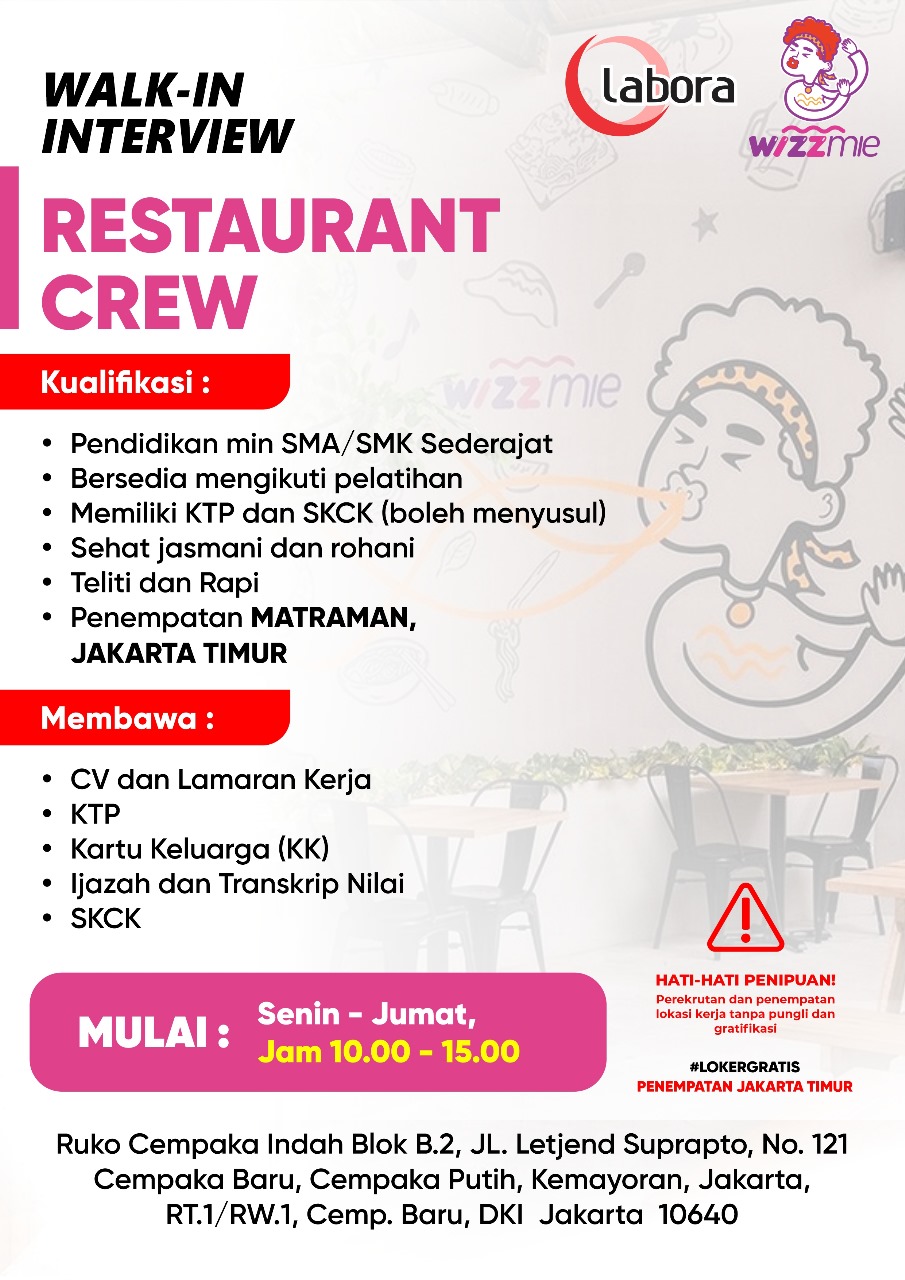 WALK-IN INTERVIEW

labora

wizzmie

RESTAURANT CREW

Kualifikasi :

• Pendidikan min SMA/SMK Sederajat
• Bersedia mengikuti pelatihan
• Memiliki KTP dan SKCK (boleh menyusul)
• Sehat jasmani dan rohani
• Teliti dan Rapi
• Penempatan MATRAMAN, JAKARTA TIMUR

Membawa :

• CV dan Lamaran Kerja
• KTP
• Kartu Keluarga (KK)
• Ijazah dan Transkrip Nilai
• SKCK

MULAI : Senin - Jumat, Jam 10.00 - 15.00

HATI-HATI PENIPUAN!
Perekrutan dan penempatan lokasi kerja tanpa pungli dan gratifikasi

#LOKERGRATIS
PENEMPATAN JAKARTA TIMUR

Ruko Cempaka Indah Blok B.2, JL. Letjend Suprapto, No. 121
Cempaka Baru, Cempaka Putih, Kemayoran, Jakarta,
RT.1/RW.1, Cemp. Baru, DKI Jakarta 10640

wizzmie